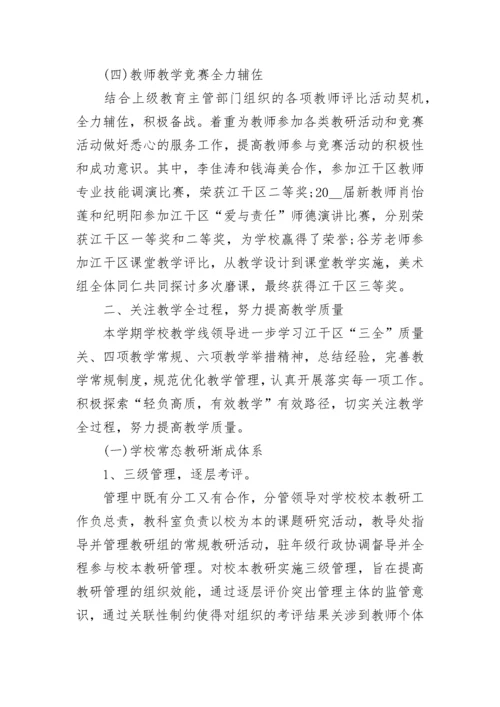 (四)教师教学竞赛全力辅佐

结合上级教育主管部门组织的各项教师评比活动契机，全力辅佐，积极备战。着重为教师参加各类教研活动和竞赛活动做好悉心的服务工作，提高教师参与竞赛活动的积极性和成功意识。其中，李佳涛和钱海美合作，参加江干区教师专业技能调演比赛，荣获江干区二等奖;20__届新教师肖怡莲和纪明阳参加江干区“爱与责任”师德演讲比赛，分别荣获江干区一等奖和二等奖，为学校赢得了荣誉;谷芳老师参加江干区课堂教学评比，从教学设计到课堂教学实施，美术组全体同仁共同探讨多次磨课，最终获得江干区三等奖。

二、关注教学全过程，努力提高教学质量

本学期学校教学线领导进一步学习江干区“三全”质量关、四项教学常规、六项教学举措精神，总结经验，完善教学常规制度，规范优化教学管理，认真开展落实每一项工作。积极探索“轻负高质，有效教学”有效路径，切实关注教学全过程，努力提高教学质量。

(一)学校常态教研渐成体系

1、三级管理，逐层考评。

管理中既有分工又有合作，分管领导对学校校本教研工作负总责，教科室负责以校为本的课题研究活动，教导处指导并管理教研组的常规教研活动，驻年级行政协调督导并全程参与校本教研管理。对校本教研实施三级管理，旨在提高教研管理的组织效能，通过逐层评价突出管理主体的监管意识，通过关联性制约使得对组织的考评结果关涉到教师个体